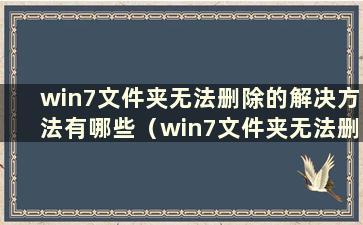 win7文件夹无法删除的解决方法有哪些（win7文件夹无法删